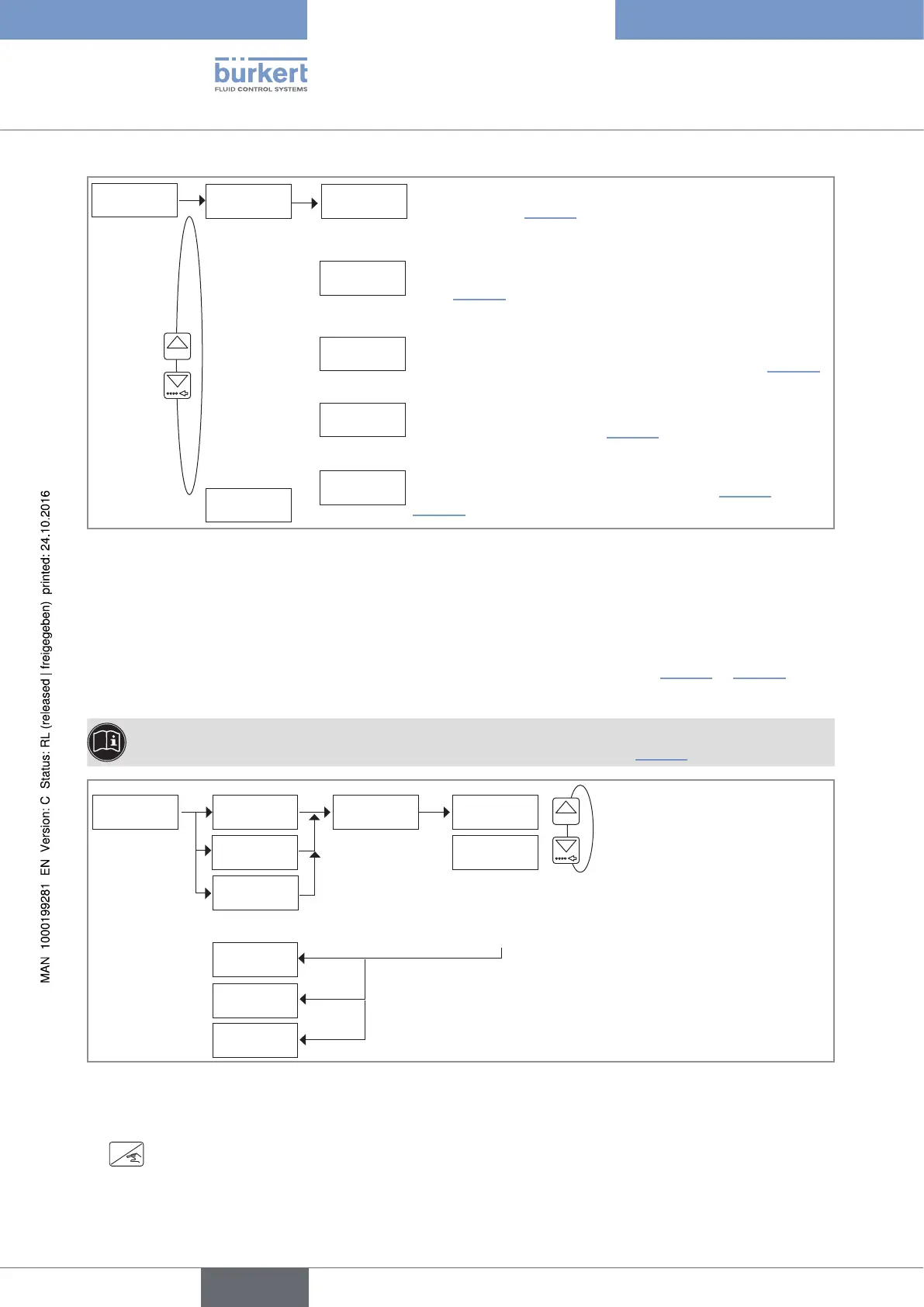 bürkert
FLUID CONTROL SYSTEMS

MAN 1000199281 EN Version: C Status: RL (released | freigegeben) printed: 24.10.2016